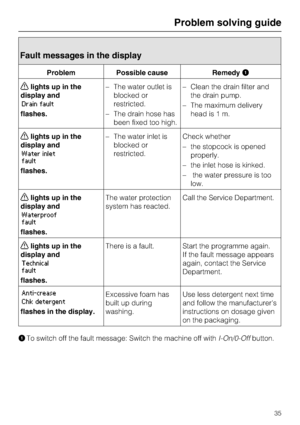 Problem solving guide

Fault messages in the display

| Problem | Possible cause | Remedy ❶ |
|---|---|---|
| ⚠ lights up in the display and Drain fault flashes. | – The water outlet is blocked or restricted. – The drain hose has been fixed too high. | – Clean the drain filter and the drain pump. – The maximum delivery head is 1 m. |
| ⚠ lights up in the display and Water inlet fault flashes. | – The water inlet is blocked or restricted. | Check whether – the stopcock is opened properly. – the inlet hose is kinked. – the water pressure is too low. |
| ⚠ lights up in the display and Waterproof fault flashes. | The water protection system has reacted. | Call the Service Department. |
| ⚠ lights up in the display and Technical fault flashes. | There is a fault. | Start the programme again. If the fault message appears again, contact the Service Department. |
| Anti-crease Chk detergent flashes in the display. | Excessive foam has built up during washing. | Use less detergent next time and follow the manufacturer's instructions on dosage given on the packaging. |

❶ To switch off the fault message: Switch the machine off with I-On/0-Off button.

35